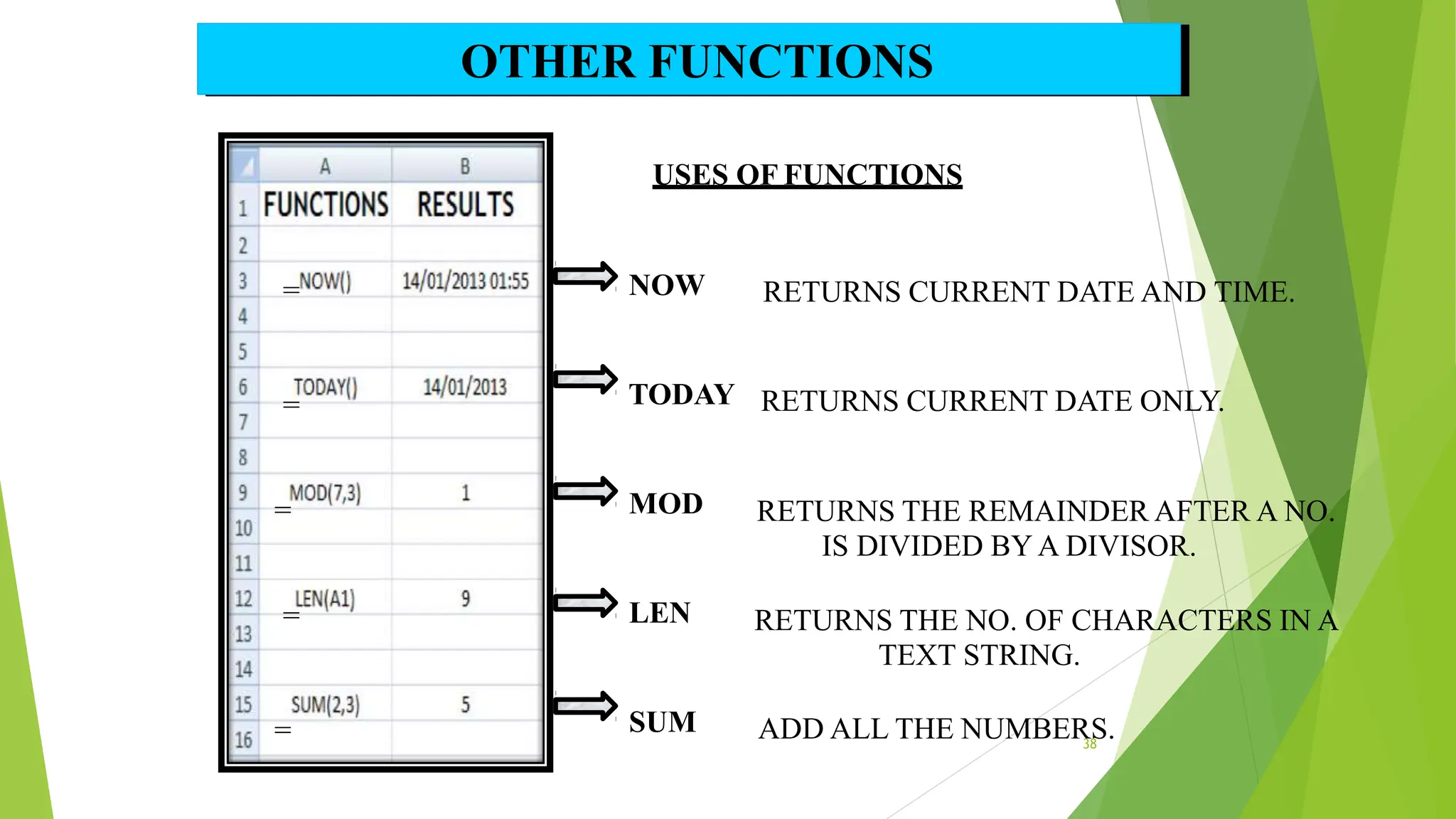 OTHER FUNCTIONS

| | A | B |
|---|---|---|
| 1 | FUNCTIONS | RESULTS |
| 2 | | |
| 3 | =NOW() | 14/01/2013 01:55 |
| 4 | | |
| 5 | | |
| 6 | =TODAY() | 14/01/2013 |
| 7 | | |
| 8 | | |
| 9 | =MOD(7,3) | 1 |
| 10 | | |
| 11 | | |
| 12 | =LEN(A1) | 9 |
| 13 | | |
| 14 | | |
| 15 | =SUM(2,3) | 5 |
| 16 | | |

USES OF FUNCTIONS

NOW RETURNS CURRENT DATE AND TIME.

TODAY RETURNS CURRENT DATE ONLY.

MOD RETURNS THE REMAINDER AFTER A NO. IS DIVIDED BY A DIVISOR.

LEN RETURNS THE NO. OF CHARACTERS IN A TEXT STRING.

SUM ADD ALL THE NUMBERS.

38